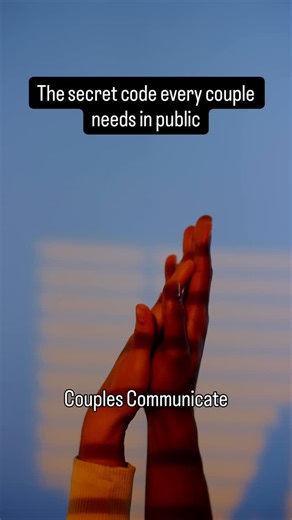 The secret code every couple needs in public

Couples Communicate